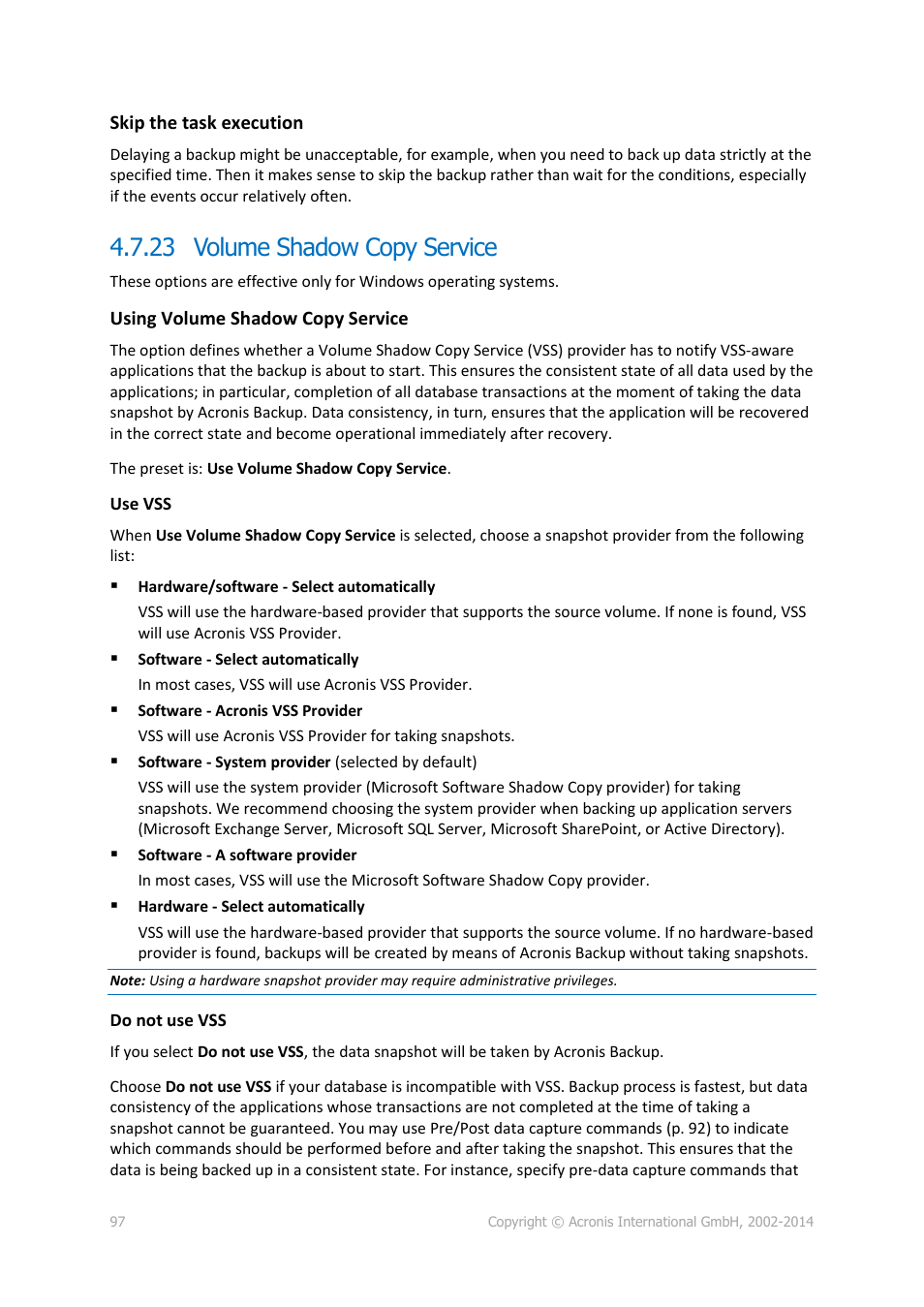 Skip the task execution

Delaying a backup might be unacceptable, for example, when you need to back up data strictly at the specified time. Then it makes sense to skip the backup rather than wait for the conditions, especially if the events occur relatively often.

4.7.23 Volume Shadow Copy Service

These options are effective only for Windows operating systems.

Using Volume Shadow Copy Service

The option defines whether a Volume Shadow Copy Service (VSS) provider has to notify VSS-aware applications that the backup is about to start. This ensures the consistent state of all data used by the applications; in particular, completion of all database transactions at the moment of taking the data snapshot by Acronis Backup. Data consistency, in turn, ensures that the application will be recovered in the correct state and become operational immediately after recovery.

The preset is: Use Volume Shadow Copy Service.

Use VSS

When Use Volume Shadow Copy Service is selected, choose a snapshot provider from the following list:

▪ Hardware/software - Select automatically

VSS will use the hardware-based provider that supports the source volume. If none is found, VSS will use Acronis VSS Provider.

▪ Software - Select automatically

In most cases, VSS will use Acronis VSS Provider.

▪ Software - Acronis VSS Provider

VSS will use Acronis VSS Provider for taking snapshots.

▪ Software - System provider (selected by default)

VSS will use the system provider (Microsoft Software Shadow Copy provider) for taking snapshots. We recommend choosing the system provider when backing up application servers (Microsoft Exchange Server, Microsoft SQL Server, Microsoft SharePoint, or Active Directory).

▪ Software - A software provider

In most cases, VSS will use the Microsoft Software Shadow Copy provider.

▪ Hardware - Select automatically

VSS will use the hardware-based provider that supports the source volume. If no hardware-based provider is found, backups will be created by means of Acronis Backup without taking snapshots.

Note: Using a hardware snapshot provider may require administrative privileges.

Do not use VSS

If you select Do not use VSS, the data snapshot will be taken by Acronis Backup.

Choose Do not use VSS if your database is incompatible with VSS. Backup process is fastest, but data consistency of the applications whose transactions are not completed at the time of taking a snapshot cannot be guaranteed. You may use Pre/Post data capture commands (p. 92) to indicate which commands should be performed before and after taking the snapshot. This ensures that the data is being backed up in a consistent state. For instance, specify pre-data capture commands that

97 Copyright © Acronis International GmbH, 2002-2014